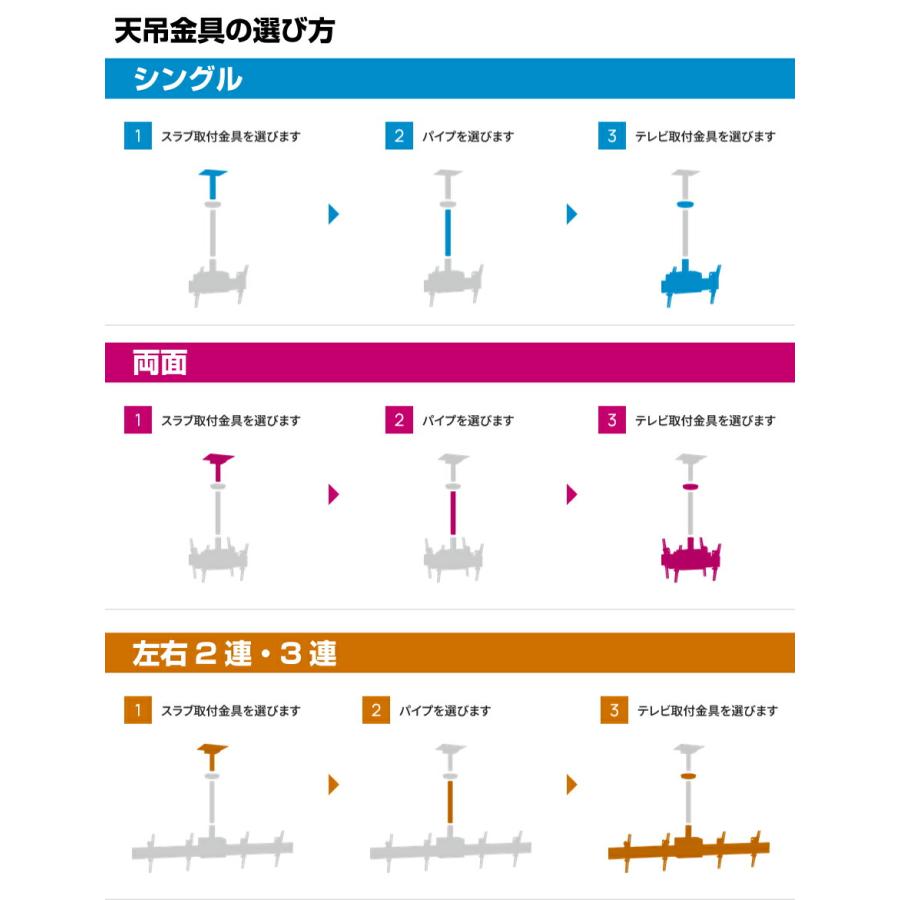 天吊金具の選び方

シングル

1 スラブ取付金具を選びます

2 パイプを選びます

3 テレビ取付金具を選びます

両面

1 スラブ取付金具を選びます

2 パイプを選びます

3 テレビ取付金具を選びます

左右２連・３連

1 スラブ取付金具を選びます

2 パイプを選びます

3 テレビ取付金具を選びます